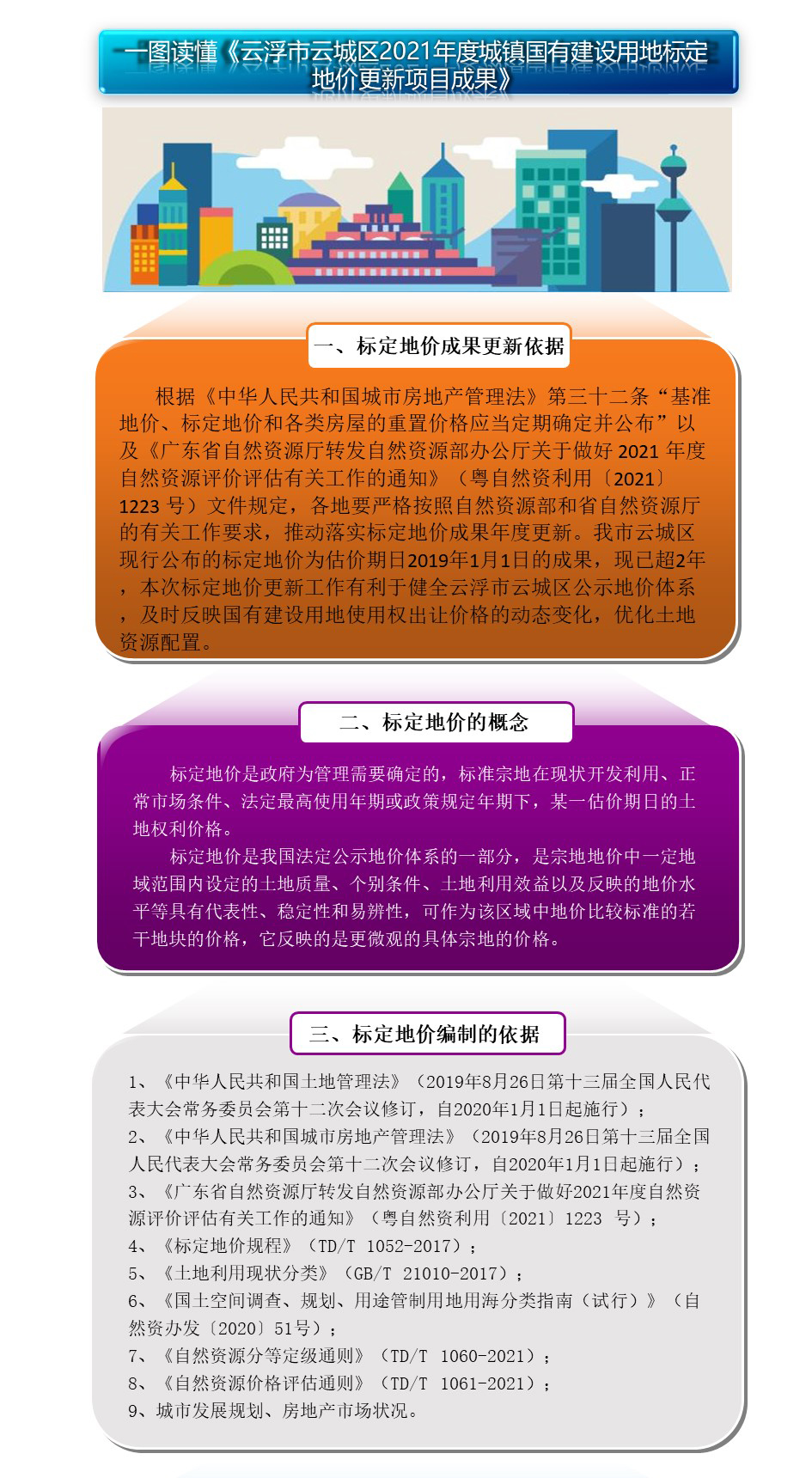 一图读懂《云浮市云城区2021年度城镇国有建设用地标定地价更新项目成果》

一、标定地价成果更新依据

根据《中华人民共和国城市房地产管理法》第三十二条“基准地价、标定地价和各类房屋的重置价格应当定期确定并公布”以及《广东省自然资源厅转发自然资源部办公厅关于做好 2021 年度自然资源评价评估有关工作的通知》（粤自然资利用〔2021〕1223 号）文件规定，各地要严格按照自然资源部和省自然资源厅的有关工作要求，推动落实标定地价成果年度更新。我市云城区现行公布的标定地价为估价期日2019年1月1日的成果，现已超2年，本次标定地价更新工作有利于健全云浮市云城区公示地价体系，及时反映国有建设用地使用权出让价格的动态变化，优化土地资源配置。

二、标定地价的概念

标定地价是政府为管理需要确定的，标准宗地在现状开发利用、正常市场条件、法定最高使用年期或政策规定年期下，某一估价期日的土地权利价格。

标定地价是我国法定公示地价体系的一部分，是宗地地价中一定地域范围内设定的土地质量、个别条件、土地利用效益以及反映的地价水平等具有代表性、稳定性和易辨性，可作为该区域中地价比较标准的若干地块的价格，它反映的是更微观的具体宗地的价格。

三、标定地价编制的依据

1、《中华人民共和国土地管理法》（2019年8月26日第十三届全国人民代表大会常务委员会第十二次会议修订，自2020年1月1日起施行）；
2、《中华人民共和国城市房地产管理法》（2019年8月26日第十三届全国人民代表大会常务委员会第十二次会议修订，自2020年1月1日起施行）；
3、《广东省自然资源厅转发自然资源部办公厅关于做好2021年度自然资源评价评估有关工作的通知》（粤自然资利用〔2021〕1223 号）；
4、《标定地价规程》（TD/T 1052-2017）；
5、《土地利用现状分类》（GB/T 21010-2017）；
6、《国土空间调查、规划、用途管制用地用海分类指南（试行）》（自然资办发〔2020〕51号）；
7、《自然资源分等定级通则》（TD/T 1060-2021）；
8、《自然资源价格评估通则》（TD/T 1061-2021）；
9、城市发展规划、房地产市场状况。